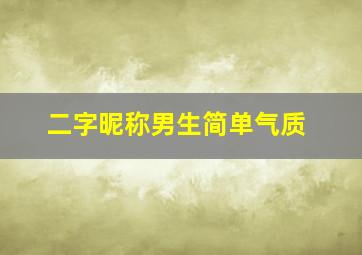 二字昵称男生简单气质